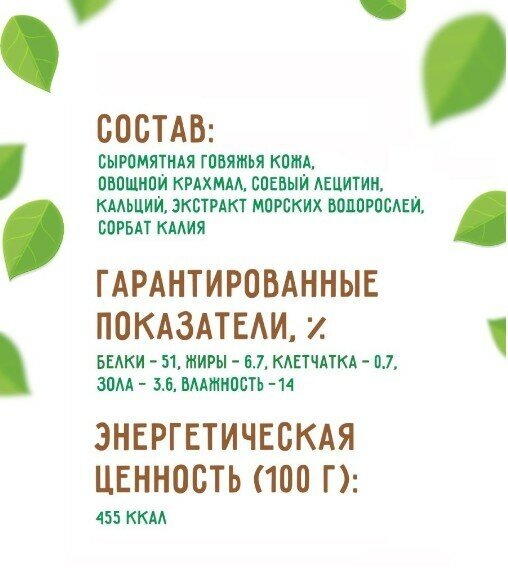 СОСТАВ:

СЫРОМЯТНАЯ ГОВЯЖЬЯ КОЖА, ОВОЩНОЙ КРАХМАЛ, СОЕВЫЙ ЛЕЦИТИН, КАЛЬЦИЙ, ЭКСТРАКТ МОРСКИХ ВОДОРОСЛЕЙ, СОРБАТ КАЛИЯ

ГАРАНТИРОВАННЫЕ ПОКАЗАТЕЛИ, %

БЕЛКИ - 51, ЖИРЫ - 6.7, КЛЕТЧАТКА - 0.7, ЗОЛА - 3.6, ВЛАЖНОСТЬ - 14

ЭНЕРГЕТИЧЕСКАЯ ЦЕННОСТЬ (100 Г):

455 ККАЛ